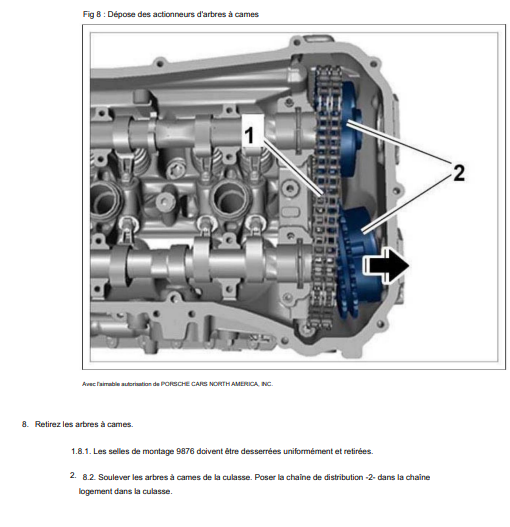 Fig 8 : Dépose des actionneurs d'arbres à cames

1

2

Avec l'aimable autorisation de PORSCHE CARS NORTH AMERICA, INC.

8. Retirez les arbres à cames.

1.8.1. Les selles de montage 9876 doivent être desserrées uniformément et retirées.

2. 8.2. Soulever les arbres à cames de la culasse. Poser la chaîne de distribution -2- dans la chaîne logement dans la culasse.